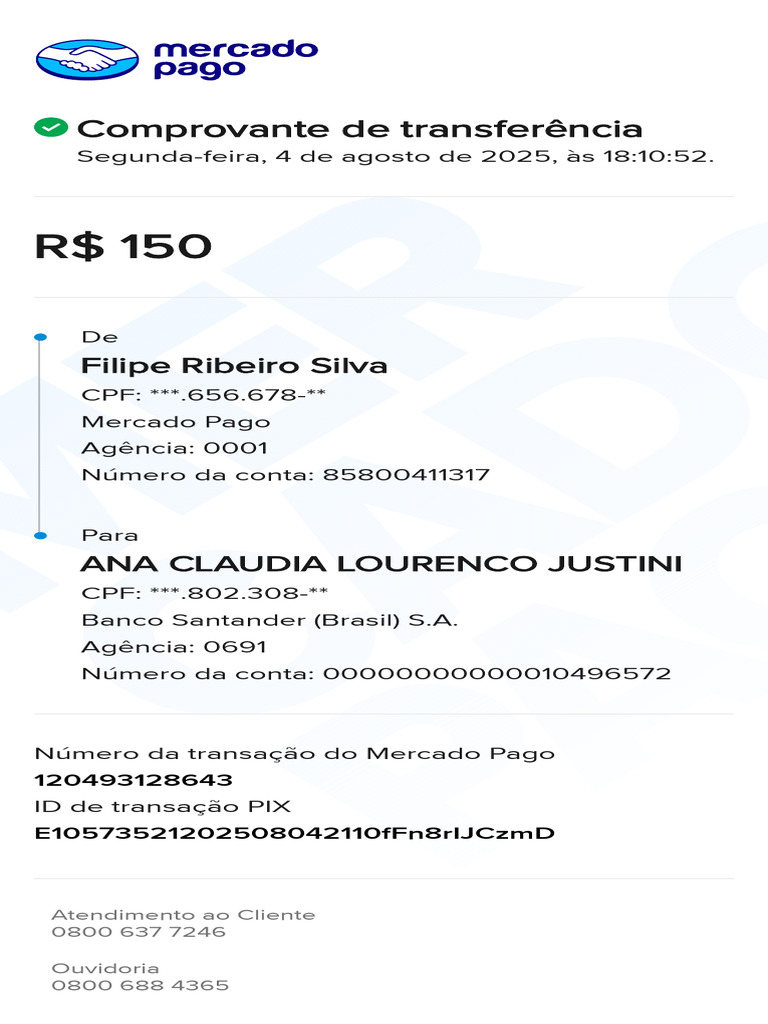 mercado pago

Comprovante de transferência
Segunda-feira, 4 de agosto de 2025, às 18:10:52.

R$ 150

De
Filipe Ribeiro Silva
CPF: ***.656.678-**
Mercado Pago
Agência: 0001
Número da conta: 85800411317

Para
ANA CLAUDIA LOURENCO JUSTINI
CPF: ***.802.308-**
Banco Santander (Brasil) S.A.
Agência: 0691
Número da conta: 00000000000010496572

Número da transação do Mercado Pago
120493128643
ID de transação PIX
E10573521202508042110fFn8rIJCzmD

Atendimento ao Cliente
0800 637 7246

Ouvidoria
0800 688 4365